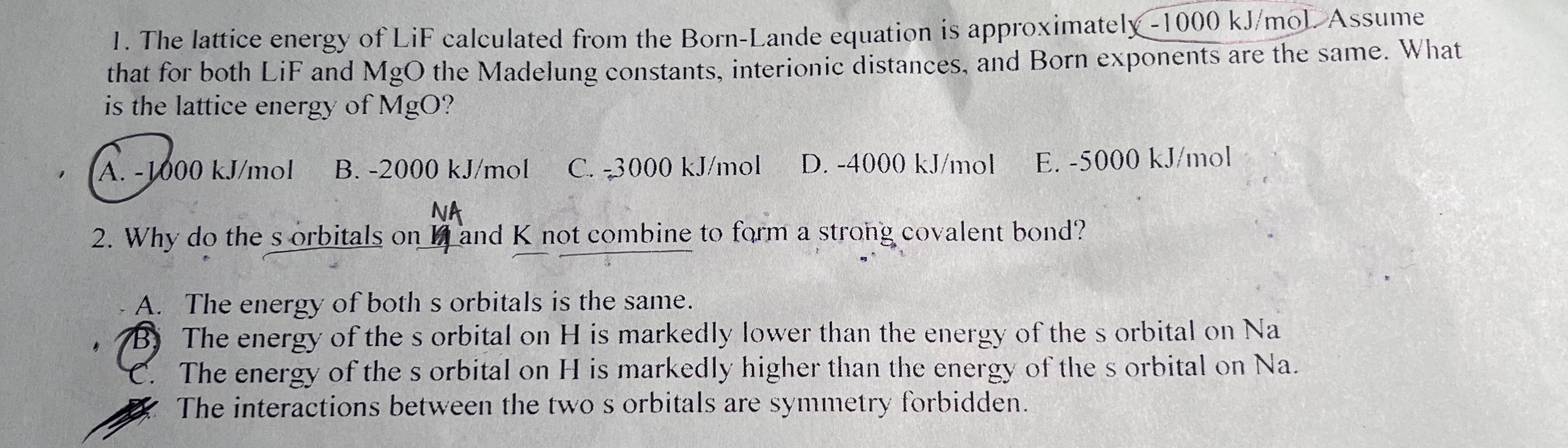 1. The lattice energy of LiF calculated from the Born-Lande equation is approximately -1000 kJ/mol. Assume that for both LiF and MgO the Madelung constants, interionic distances, and Born exponents are the same. What is the lattice energy of MgO?

A. -1000 kJ/mol B. -2000 kJ/mol C. -3000 kJ/mol D. -4000 kJ/mol E. -5000 kJ/mol

NA
2. Why do the s orbitals on H and K not combine to form a strong covalent bond?

A. The energy of both s orbitals is the same.
B. The energy of the s orbital on H is markedly lower than the energy of the s orbital on Na
C. The energy of the s orbital on H is markedly higher than the energy of the s orbital on Na.
D. The interactions between the two s orbitals are symmetry forbidden.